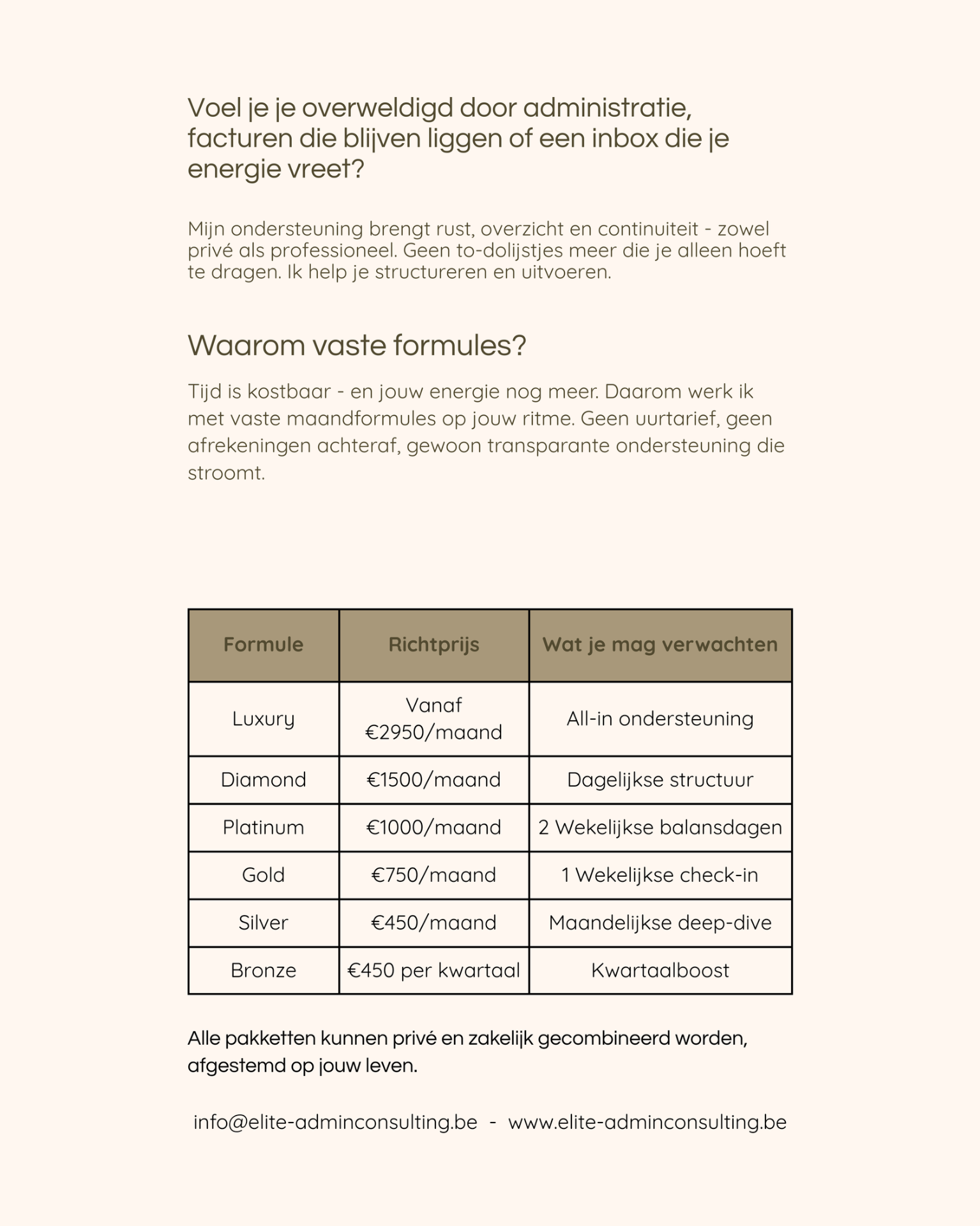 Voel je je overweldigd door administratie, facturen die blijven liggen of een inbox die je energie vreet?

Mijn ondersteuning brengt rust, overzicht en continuiteit - zowel privé als professioneel. Geen to-dolijstjes meer die je alleen hoeft te dragen. Ik help je structureren en uitvoeren.

Waarom vaste formules?

Tijd is kostbaar - en jouw energie nog meer. Daarom werk ik met vaste maandformules op jouw ritme. Geen uurtarief, geen afrekeningen achteraf, gewoon transparante ondersteuning die stroomt.

| Formule | Richtprijs | Wat je mag verwachten |
|---|---|---|
| Luxury | Vanaf €2950/maand | All-in ondersteuning |
| Diamond | €1500/maand | Dagelijkse structuur |
| Platinum | €1000/maand | 2 Wekelijkse balansdagen |
| Gold | €750/maand | 1 Wekelijkse check-in |
| Silver | €450/maand | Maandelijkse deep-dive |
| Bronze | €450 per kwartaal | Kwartaalboost |

Alle pakketten kunnen privé en zakelijk gecombineerd worden, afgestemd op jouw leven.

info@elite-adminconsulting.be - www.elite-adminconsulting.be